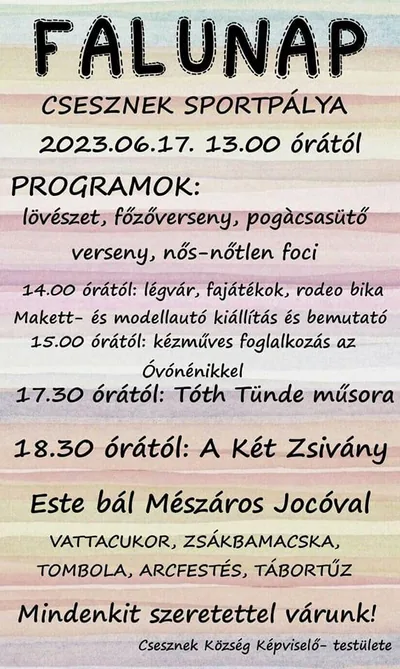 FALUNAP

CSESZNEK SPORTPÁLYA

2023.06.17. 13.00 órától

PROGRAMOK:

lövészet, főzőverseny, pogàcsasütő verseny, nős-nőtlen foci

14.00 órától: légvár, fajátékok, rodeo bika

Makett- és modellautó kiállítás és bemutató

15.00 órától: kézműves foglalkozás az Óvónénikkel

17.30 órától: Tóth Tünde műsora

18.30 órától: A Két Zsivány

Este bál Mészáros Jocóval

VATTACUKOR, ZSÁKBAMACSKA, TOMBOLA, ARCFESTÉS, TÁBORTŰZ

Mindenkit szeretettel várunk!

Csesznek Község Képviselő- testülete